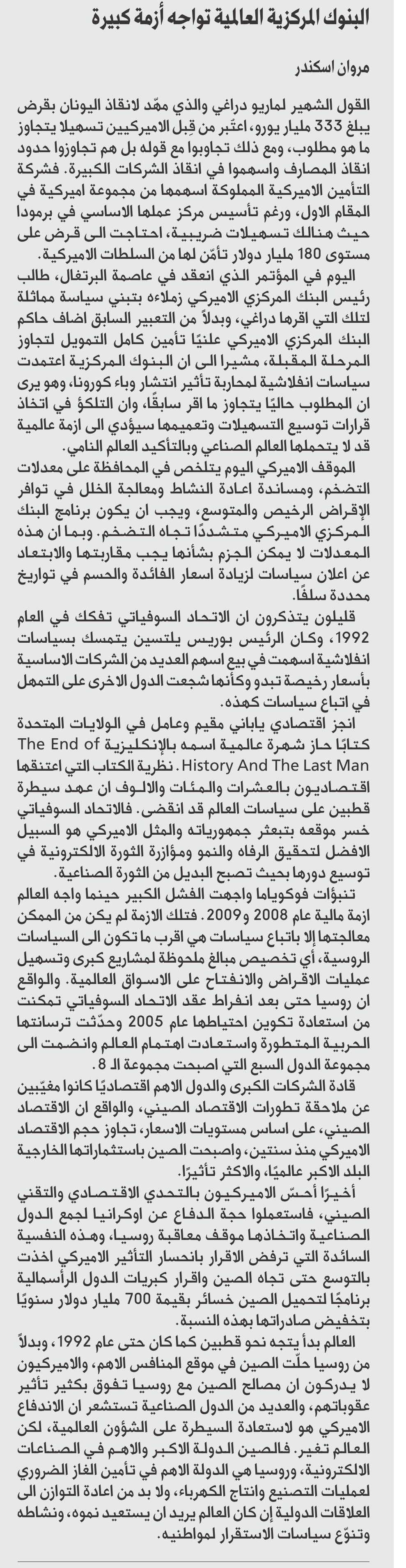 البنوك المركزية العالمية تواجه أزمة كبيرة

مروان اسكندر

القول الشهير لماريو دراغي والذي مهّد لانقاذ اليونان بقرض يبلغ 333 مليار يورو، اعتُبر من قِبل الاميركيين تسهيلا يتجاوز ما هو مطلوب، ومع ذلك تجاوبوا مع قوله بل هم تجاوزوا حدود انقاذ المصارف واسهموا في انقاذ الشركات الكبيرة. فشركة التأمين الاميركية المملوكة اسهمها من مجموعة اميركية في المقام الاول، ورغم تأسيس مركز عملها الاساسي في برمودا حيث هنالك تسهيلات ضريبية، احتاجت الى قرض على مستوى 180 مليار دولار تأمّن لها من السلطات الاميركية.

اليوم في المؤتمر الذي انعقد في عاصمة البرتغال، طالب رئيس البنك المركزي الاميركي زملاءه بتبني سياسة مماثلة لتلك التي اقرها دراغي، وبدلاً من التعبير السابق اضاف حاكم البنك المركزي الاميركي علنيًا تأمين كامل التمويل لتجاوز المرحلة المقبلة، مشيرا الى ان البنوك المركزية اعتمدت سياسات انفلاشية لمحاربة تأثير انتشار وباء كورونا، وهو يرى ان المطلوب حاليًا يتجاوز ما اقر سابقًا، وان التلكؤ في اتخاذ قرارات توسيع التسهيلات وتعميمها سيؤدي الى ازمة عالمية قد لا يتحملها العالم الصناعي وبالتأكيد العالم النامي.

الموقف الاميركي اليوم يتلخص في المحافظة على معدلات التضخم، ومساندة اعادة النشاط ومعالجة الخلل في توافر الإقراض الرخيص والمتوسع، ويجب ان يكون برنامج البنك المركزي الاميركي متشددًا تجاه التضخم. وبما ان هذه المعدلات لا يمكن الجزم بشأنها يجب مقاربتها والابتعاد عن اعلان سياسات لزيادة اسعار الفائدة والحسم في تواريخ محددة سلفًا.

قليلون يتذكرون ان الاتحاد السوفياتي تفكك في العام 1992، وكان الرئيس بوريس يلتسين يتمسك بسياسات انفلاشية اسهمت في بيع اسهم العديد من الشركات الاساسية بأسعار رخيصة تبدو وكأنها شجعت الدول الاخرى على التمهل في اتباع سياسات كهذه.

انجز اقتصادي ياباني مقيم وعامل في الولايات المتحدة كتابًا حاز شهرة عالمية اسمه بالإنكليزية The End of History And The Last Man. نظرية الكتاب التي اعتنقها اقتصاديون بالعشرات والمئات والالوف ان عهد سيطرة قطبين على سياسات العالم قد انقضى. فالاتحاد السوفياتي خسر موقعه بتبعثر جمهورياته والمثل الاميركي هو السبيل الافضل لتحقيق الرفاه والنمو ومؤازرة الثورة الالكترونية في توسيع دورها بحيث تصبح البديل من الثورة الصناعية.

تنبؤات فوكوياما واجهت الفشل الكبير حينما واجه العالم ازمة مالية عام 2008 و2009. فتلك الازمة لم يكن من الممكن معالجتها إلا باتباع سياسات هي اقرب ما تكون الى السياسات الروسية، أي تخصيص مبالغ ملحوظة لمشاريع كبرى وتسهيل عمليات الاقراض والانفتاح على الاسواق العالمية. والواقع ان روسيا حتى بعد انفراط عقد الاتحاد السوفياتي تمكنت من استعادة تكوين احتياطها عام 2005 وحدّثت ترسانتها الحربية المتطورة واستعادت اهتمام العالم وانضمت الى مجموعة الدول السبع التي اصبحت مجموعة الـ 8.

قادة الشركات الكبرى والدول الاهم اقتصاديًا كانوا مغيّبين عن ملاحقة تطورات الاقتصاد الصيني، والواقع ان الاقتصاد الصيني، على اساس مستويات الاسعار، تجاوز حجم الاقتصاد الاميركي منذ سنتين، واصبحت الصين باستثماراتها الخارجية البلد الاكبر عالميًا، والاكثر تأثيرًا.

أخيرًا أحسّ الاميركيون بالتحدي الاقتصادي والتقني الصيني، فاستعملوا حجة الدفاع عن اوكرانيا لجمع الدول الصناعية واتخاذها موقف معاقبة روسيا، وهذه النفسية السائدة التي ترفض الاقرار بانحسار التأثير الاميركي اخذت بالتوسع حتى تجاه الصين واقرار كبريات الدول الرأسمالية برنامجًا لتحميل الصين خسائر بقيمة 700 مليار دولار سنويًا بتخفيض صادراتها بهذه النسبة.

العالم بدأ يتجه نحو قطبين كما كان حتى عام 1992، وبدلاً من روسيا حلّت الصين في موقع المنافس الاهم، والاميركيون لا يدركون ان مصالح الصين مع روسيا تفوق بكثير تأثير عقوباتهم، والعديد من الدول الصناعية تستشعر ان الاندفاع الاميركي هو لاستعادة السيطرة على الشؤون العالمية، لكن العالم تغير. فالصين الدولة الاكبر والاهم في الصناعات الالكترونية، وروسيا هي الدولة الاهم في تأمين الغاز الضروري لعمليات التصنيع وانتاج الكهرباء، ولا بد من اعادة التوازن الى العلاقات الدولية إن كان العالم يريد ان يستعيد نموه، ونشاطه وتنوّع سياسات الاستقرار لمواطنيه.